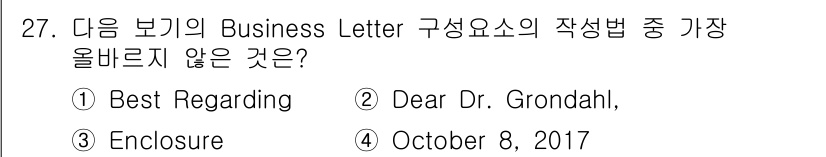 27. 다음 보기의 Business Letter 구성요소의 작성법 중 가장 올바르지 않은 것은?

① Best Regarding ② Dear Dr. Grondahl,

③ Enclosure ④ October 8, 2017